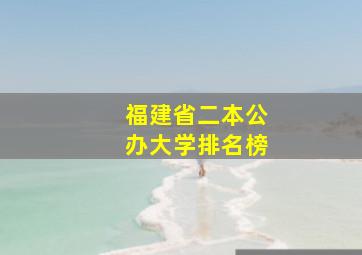 福建省二本公办大学排名榜